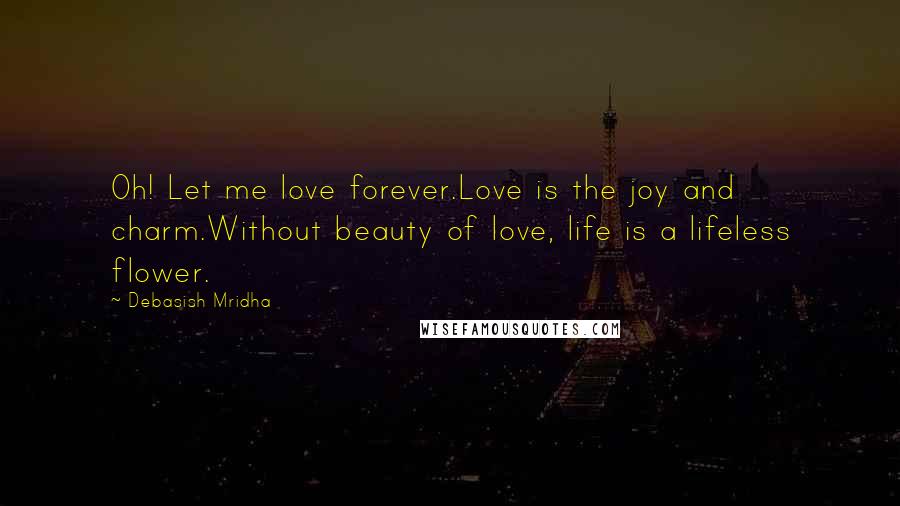 Oh! Let me love forever.Love is the joy and charm.Without beauty of love, life is a lifeless flower.

~ Debasish Mridha

WISEFAMOUSQUOTES.COM